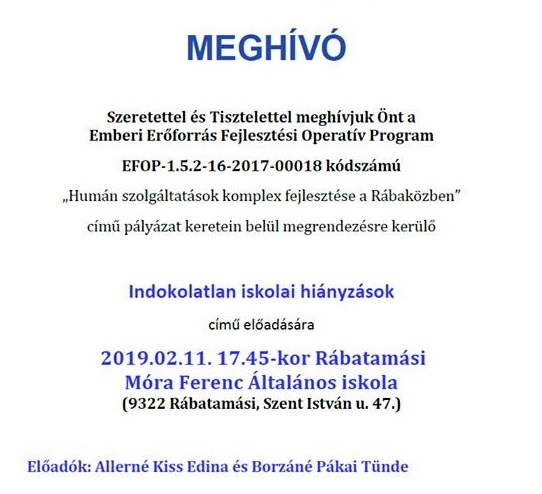 MEGHÍVÓ

Szeretettel és Tisztelettel meghívjuk Önt a Emberi Erőforrás Fejlesztési Operatív Program

EFOP-1.5.2-16-2017-00018 kódszámú

„Humán szolgáltatások komplex fejlesztése a Rábaközben”

című pályázat keretein belül megrendezésre kerülő

Indokolatlan iskolai hiányzások

című előadására

2019.02.11. 17.45-kor Rábatamási Móra Ferenc Általános iskola
(9322 Rábatamási, Szent István u. 47.)

Előadók: Allerné Kiss Edina és Borzáné Pákai Tünde